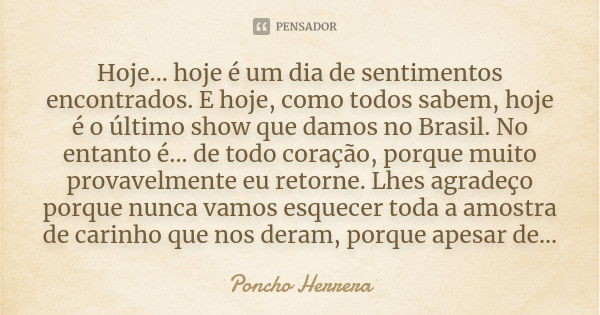 PENSADOR

Hoje... hoje é um dia de sentimentos encontrados. E hoje, como todos sabem, hoje é o último show que damos no Brasil. No entanto é... de todo coração, porque muito provavelmente eu retorne. Lhes agradeço porque nunca vamos esquecer toda a amostra de carinho que nos deram, porque apesar de...

Poncho Herrera